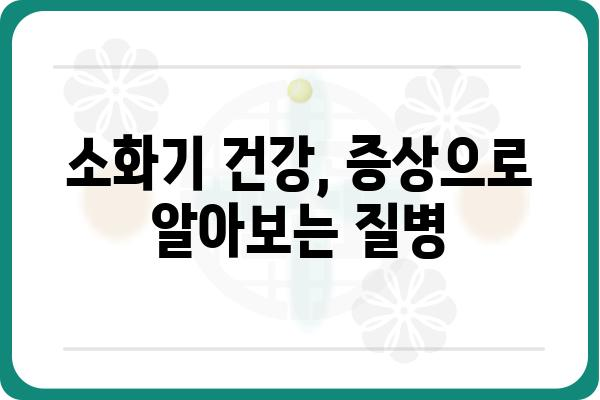 소화기 건강, 증상으로 알아보는 질병